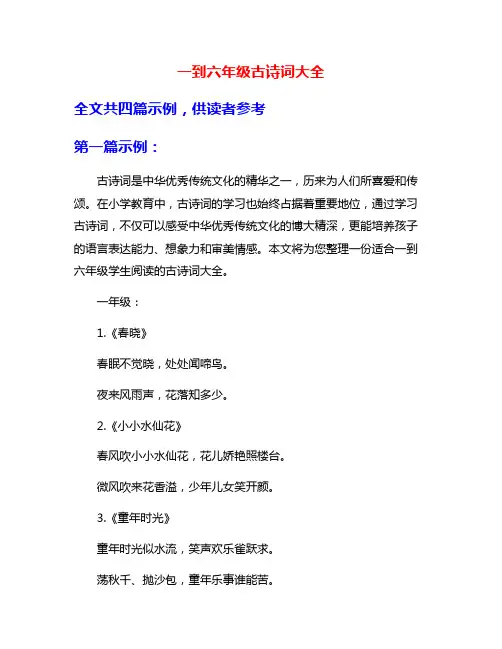 一到六年级古诗词大全

全文共四篇示例，供读者参考

第一篇示例：

古诗词是中华优秀传统文化的精华之一，历来为人们所喜爱和传颂。在小学教育中，古诗词的学习也始终占据着重要地位，通过学习古诗词，不仅可以感受中华优秀传统文化的博大精深，更能培养孩子的语言表达能力、想象力和审美情感。本文将为您整理一份适合一到六年级学生阅读的古诗词大全。

一年级：

1.《春晓》

春眠不觉晓，处处闻啼鸟。

夜来风雨声，花落知多少。

2.《小小水仙花》

春风吹小小水仙花，花儿娇艳照楼台。

微风吹来花香溢，少年儿女笑开颜。

3.《童年时光》

童年时光似水流，笑声欢乐雀跃求。

荡秋千、抛沙包，童年乐事谁能苦。